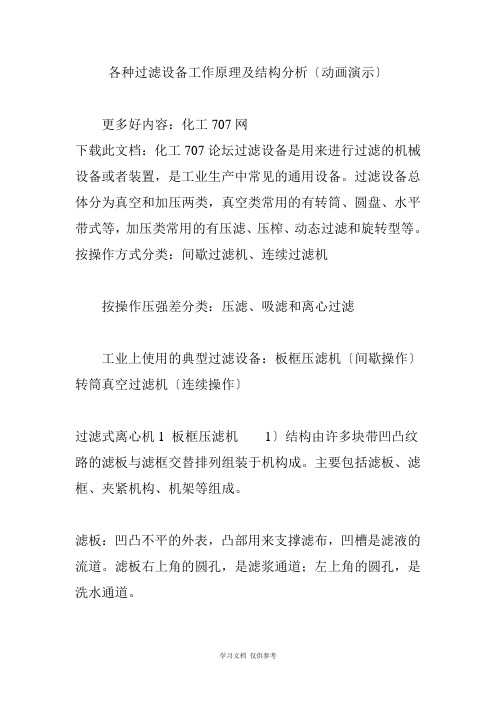 各种过滤设备工作原理及结构分析〔动画演示〕

更多好内容：化工 707 网

下载此文档：化工 707 论坛过滤设备是用来进行过滤的机械设备或者装置，是工业生产中常见的通用设备。过滤设备总体分为真空和加压两类，真空类常用的有转筒、圆盘、水平带式等，加压类常用的有压滤、压榨、动态过滤和旋转型等。按操作方式分类：间歇过滤机、连续过滤机

按操作压强差分类：压滤、吸滤和离心过滤

工业上使用的典型过滤设备：板框压滤机〔间歇操作〕转筒真空过滤机〔连续操作〕

过滤式离心机 1 板框压滤机 1〕结构由许多块带凹凸纹路的滤板与滤框交替排列组装于机构成。主要包括滤板、滤框、夹紧机构、机架等组成。

滤板：凹凸不平的外表，凸部用来支撑滤布，凹槽是滤液的流道。滤板右上角的圆孔，是滤浆通道；左上角的圆孔，是洗水通道。

学习文档 仅供参考